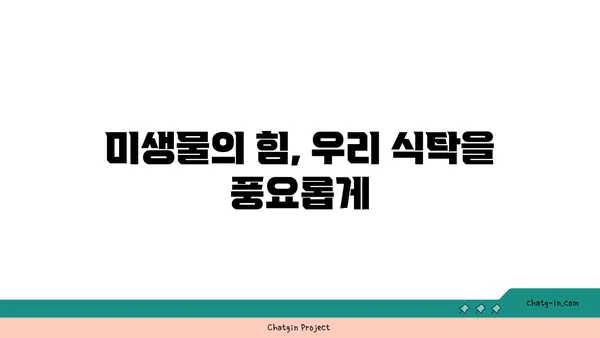 미생물의 힘, 우리 식탁을 풍요롭게

chatg-in.com

Chatgin Project